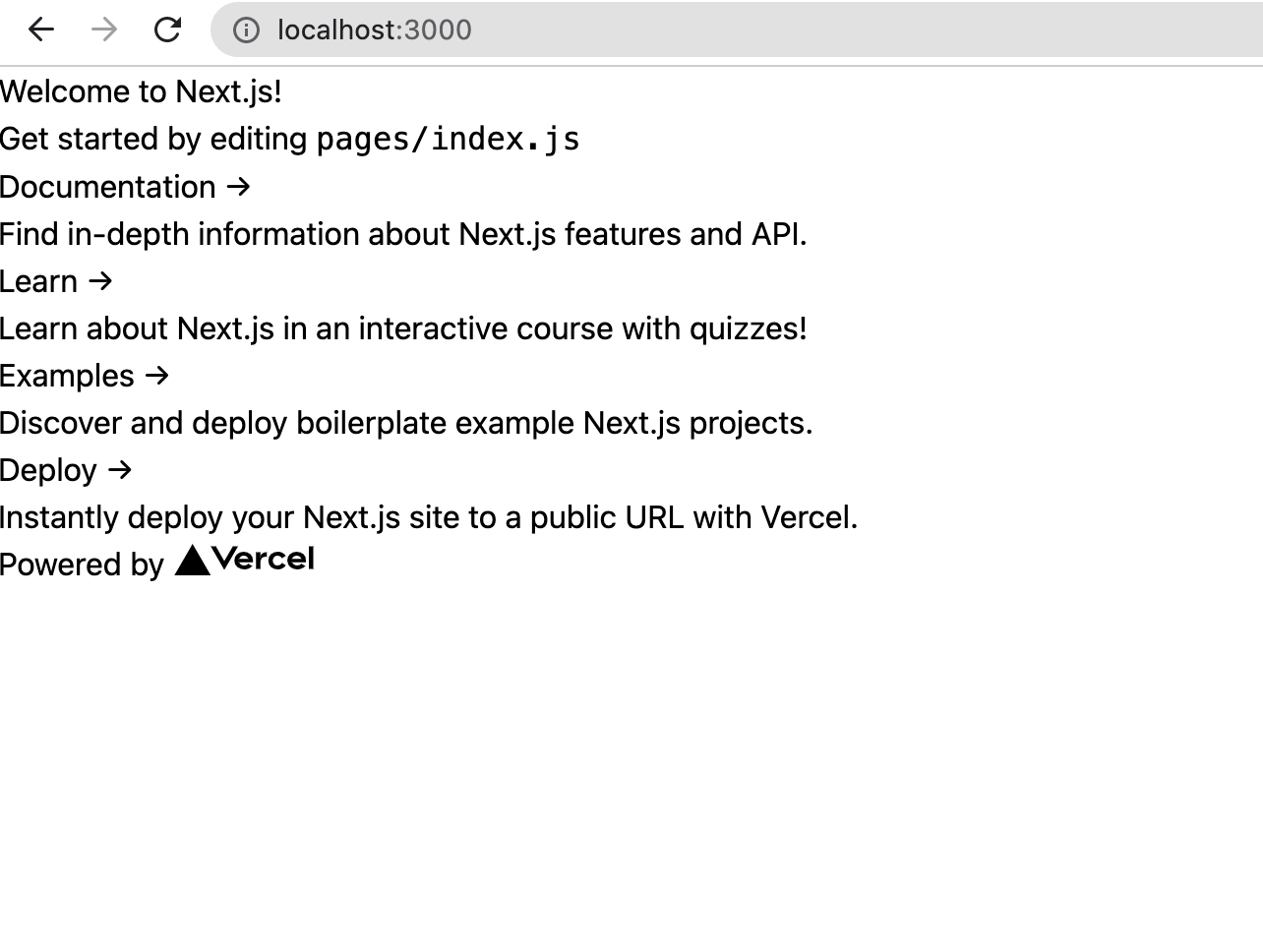 localhost:3000

Welcome to Next.js!

Get started by editing pages/index.js

Documentation →

Find in-depth information about Next.js features and API.

Learn →

Learn about Next.js in an interactive course with quizzes!

Examples →

Discover and deploy boilerplate example Next.js projects.

Deploy →

Instantly deploy your Next.js site to a public URL with Vercel.

Powered by Vercel